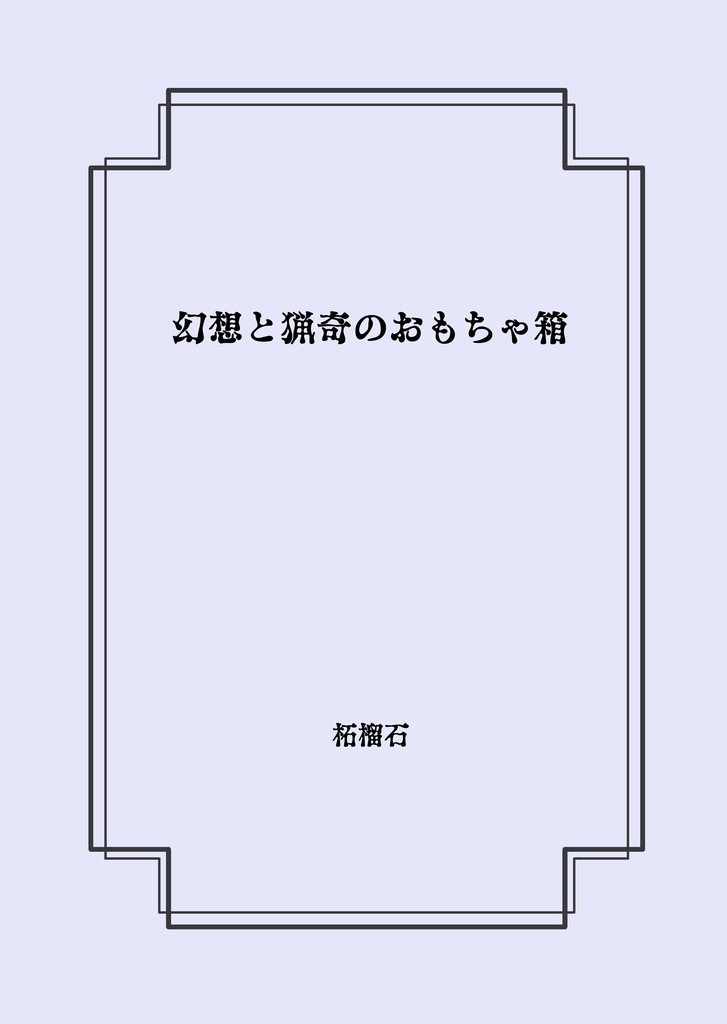 幻想と猟奇のおもちゃ箱

柘榴石